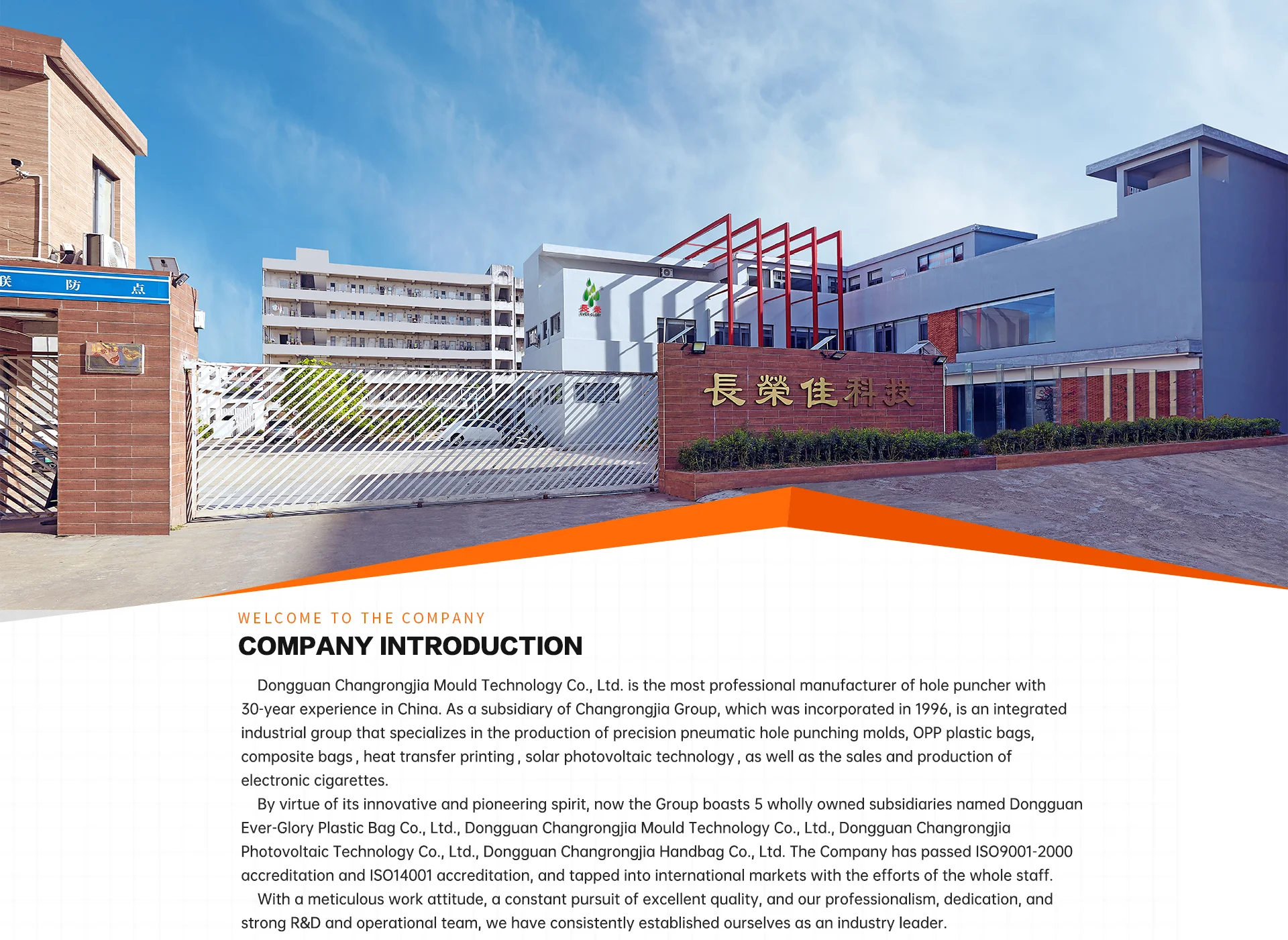 联 防 点

長榮
EVER-GLORY

長榮佳科技

WELCOME TO THE COMPANY

COMPANY INTRODUCTION

Dongguan Changrongjia Mould Technology Co., Ltd. is the most professional manufacturer of hole puncher with 30-year experience in China. As a subsidiary of Changrongjia Group, which was incorporated in 1996, is an integrated industrial group that specializes in the production of precision pneumatic hole punching molds, OPP plastic bags, composite bags , heat transfer printing , solar photovoltaic technology , as well as the sales and production of electronic cigarettes.

By virtue of its innovative and pioneering spirit, now the Group boasts 5 wholly owned subsidiaries named Dongguan Ever-Glory Plastic Bag Co., Ltd., Dongguan Changrongjia Mould Technology Co., Ltd., Dongguan Changrongjia Photovoltaic Technology Co., Ltd., Dongguan Changrongjia Handbag Co., Ltd. The Company has passed ISO9001-2000 accreditation and ISO14001 accreditation, and tapped into international markets with the efforts of the whole staff.

With a meticulous work attitude, a constant pursuit of excellent quality, and our professionalism, dedication, and strong R&D and operational team, we have consistently established ourselves as an industry leader.